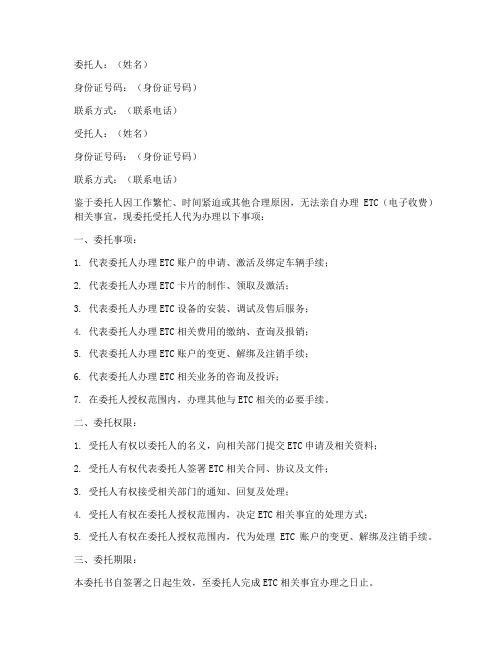 委托人：（姓名）

身份证号码：（身份证号码）

联系方式：（联系电话）

受托人：（姓名）

身份证号码：（身份证号码）

联系方式：（联系电话）

鉴于委托人因工作繁忙、时间紧迫或其他合理原因，无法亲自办理 ETC（电子收费）相关事宜，现委托受托人代为办理以下事项：

一、委托事项：

1. 代表委托人办理 ETC 账户的申请、激活及绑定车辆手续；

2. 代表委托人办理 ETC 卡片的制作、领取及激活；

3. 代表委托人办理 ETC 设备的安装、调试及售后服务；

4. 代表委托人办理 ETC 相关费用的缴纳、查询及报销；

5. 代表委托人办理 ETC 账户的变更、解绑及注销手续；

6. 代表委托人办理 ETC 相关业务的咨询及投诉；

7. 在委托人授权范围内，办理其他与 ETC 相关的必要手续。

二、委托权限：

1. 受托人有权以委托人的名义，向相关部门提交 ETC 申请及相关资料；

2. 受托人有权代表委托人签署 ETC 相关合同、协议及文件；

3. 受托人有权接受相关部门的通知、回复及处理；

4. 受托人有权在委托人授权范围内，决定 ETC 相关事宜的处理方式；

5. 受托人有权在委托人授权范围内，代为处理 ETC 账户的变更、解绑及注销手续。

三、委托期限：

本委托书自签署之日起生效，至委托人完成 ETC 相关事宜办理之日止。